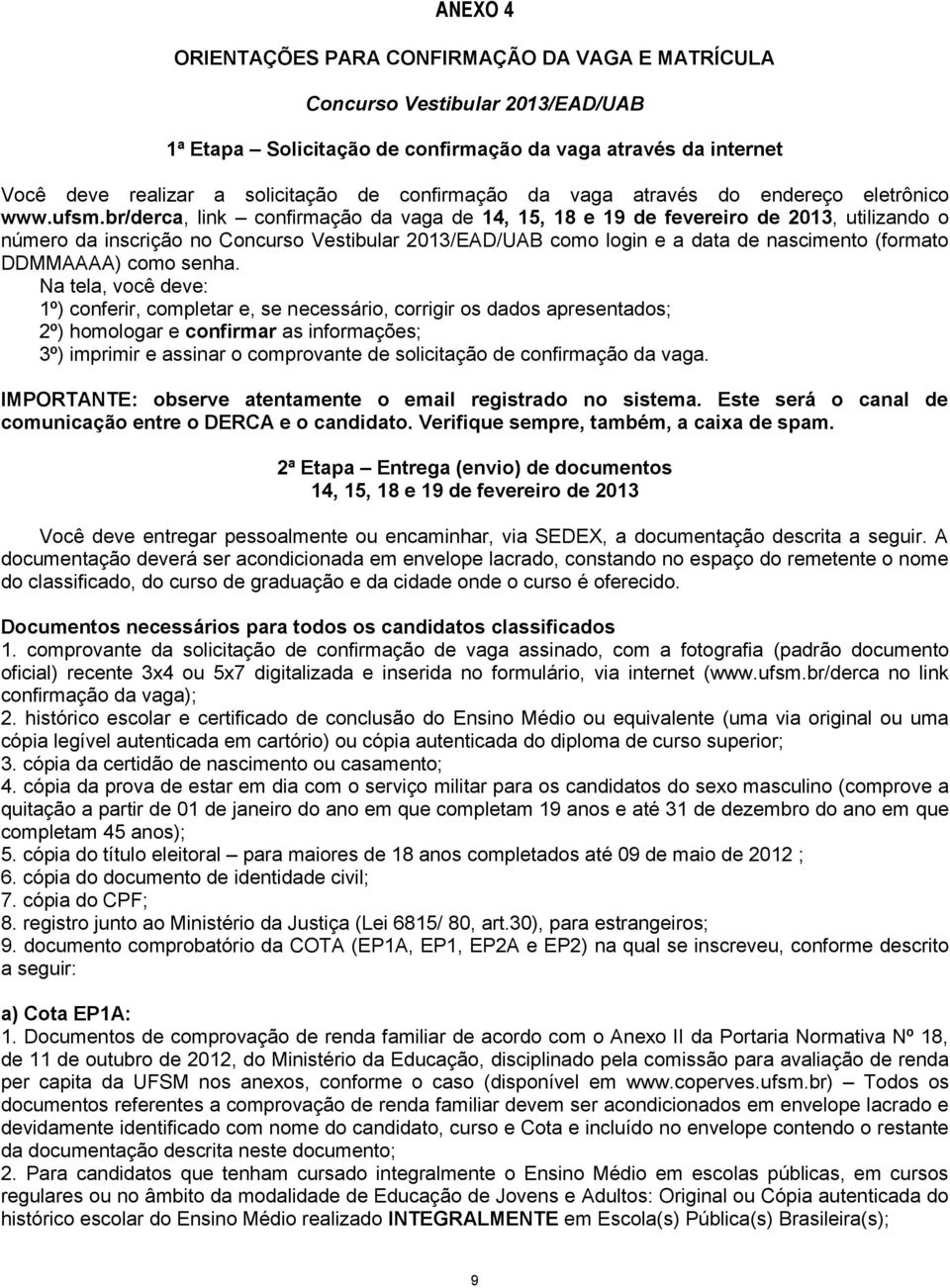 ANEXO 4

ORIENTAÇÕES PARA CONFIRMAÇÃO DA VAGA E MATRÍCULA

Concurso Vestibular 2013/EAD/UAB

1ª Etapa – Solicitação de confirmação da vaga através da internet

Você deve realizar a solicitação de confirmação da vaga através do endereço eletrônico www.ufsm.br/derca, link – confirmação da vaga de 14, 15, 18 e 19 de fevereiro de 2013, utilizando o número da inscrição no Concurso Vestibular 2013/EAD/UAB como login e a data de nascimento (formato DDMMAAAA) como senha.
Na tela, você deve:
1º) conferir, completar e, se necessário, corrigir os dados apresentados;
2º) homologar e confirmar as informações;
3º) imprimir e assinar o comprovante de solicitação de confirmação da vaga.

IMPORTANTE: observe atentamente o email registrado no sistema. Este será o canal de comunicação entre o DERCA e o candidato. Verifique sempre, também, a caixa de spam.

2ª Etapa – Entrega (envio) de documentos
14, 15, 18 e 19 de fevereiro de 2013

Você deve entregar pessoalmente ou encaminhar, via SEDEX, a documentação descrita a seguir. A documentação deverá ser acondicionada em envelope lacrado, constando no espaço do remetente o nome do classificado, do curso de graduação e da cidade onde o curso é oferecido.

Documentos necessários para todos os candidatos classificados
1. comprovante da solicitação de confirmação de vaga assinado, com a fotografia (padrão documento oficial) recente 3x4 ou 5x7 digitalizada e inserida no formulário, via internet (www.ufsm.br/derca no link confirmação da vaga);
2. histórico escolar e certificado de conclusão do Ensino Médio ou equivalente (uma via original ou uma cópia legível autenticada em cartório) ou cópia autenticada do diploma de curso superior;
3. cópia da certidão de nascimento ou casamento;
4. cópia da prova de estar em dia com o serviço militar para os candidatos do sexo masculino (comprove a quitação a partir de 01 de janeiro do ano em que completam 19 anos e até 31 de dezembro do ano em que completam 45 anos);
5. cópia do título eleitoral – para maiores de 18 anos completados até 09 de maio de 2012 ;
6. cópia do documento de identidade civil;
7. cópia do CPF;
8. registro junto ao Ministério da Justiça (Lei 6815/ 80, art.30), para estrangeiros;
9. documento comprobatório da COTA (EP1A, EP1, EP2A e EP2) na qual se inscreveu, conforme descrito a seguir:

a) Cota EP1A:
1. Documentos de comprovação de renda familiar de acordo com o Anexo II da Portaria Normativa Nº 18, de 11 de outubro de 2012, do Ministério da Educação, disciplinado pela comissão para avaliação de renda per capita da UFSM nos anexos, conforme o caso (disponível em www.coperves.ufsm.br) – Todos os documentos referentes a comprovação de renda familiar devem ser acondicionados em envelope lacrado e devidamente identificado com nome do candidato, curso e Cota e incluído no envelope contendo o restante da documentação descrita neste documento;
2. Para candidatos que tenham cursado integralmente o Ensino Médio em escolas públicas, em cursos regulares ou no âmbito da modalidade de Educação de Jovens e Adultos: Original ou Cópia autenticada do histórico escolar do Ensino Médio realizado INTEGRALMENTE em Escola(s) Pública(s) Brasileira(s);

9